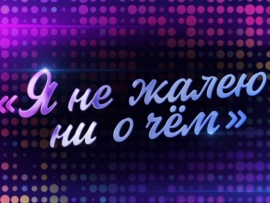 «Я не жалею ни о чём»